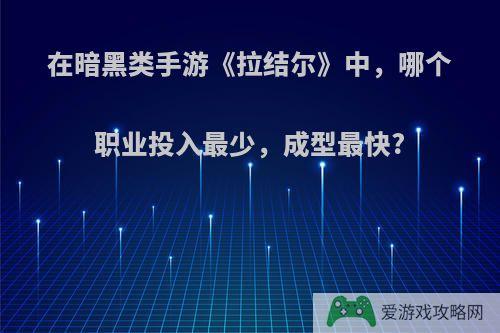 在暗黑类手游《拉结尔》中，哪个职业投入最少，成型最快？

爱游戏攻略网